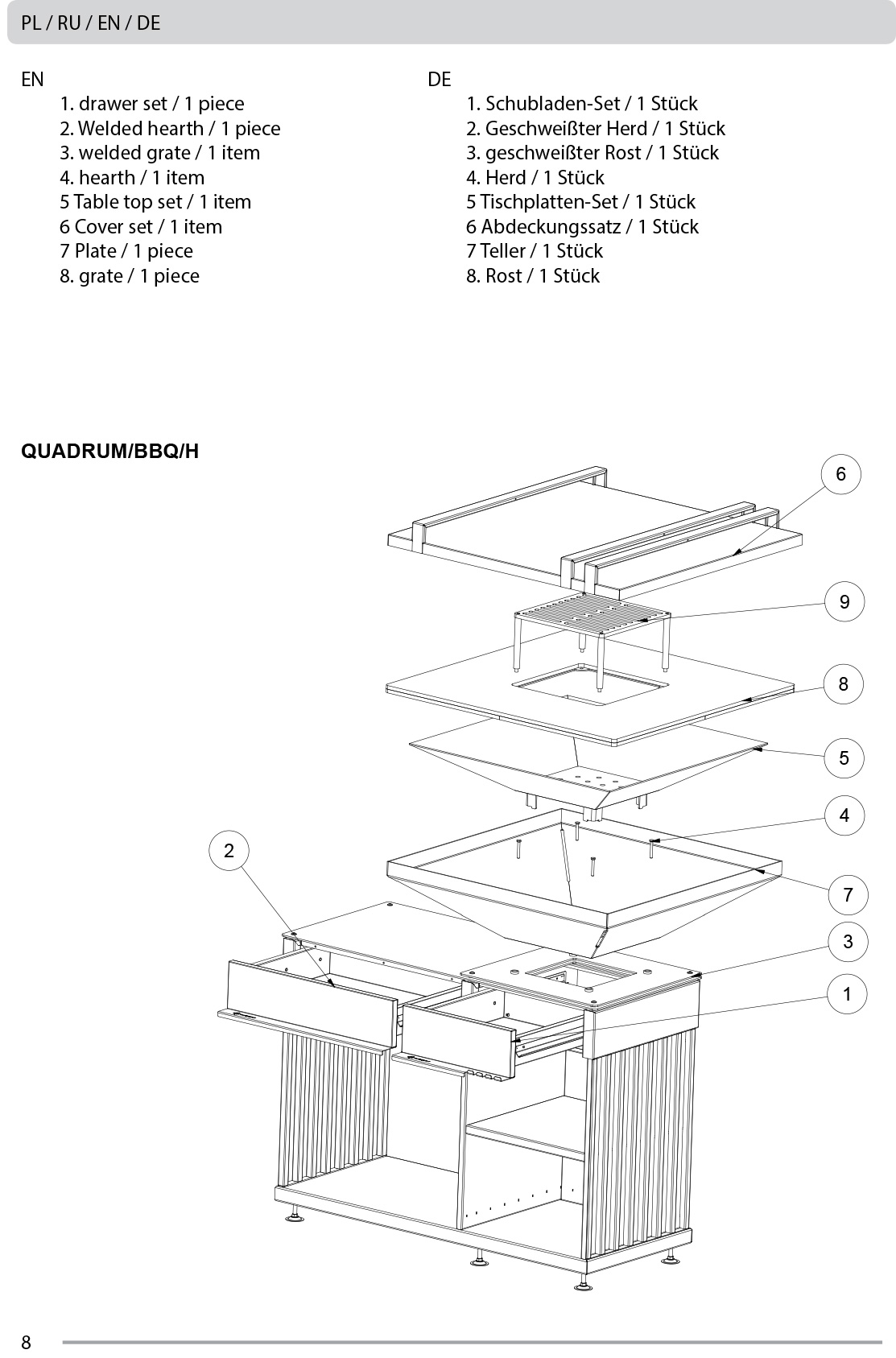 PL / RU / EN / DE

EN
1. drawer set / 1 piece
2. Welded hearth / 1 piece
3. welded grate / 1 item
4. hearth / 1 item
5 Table top set / 1 item
6 Cover set / 1 item
7 Plate / 1 piece
8. grate / 1 piece

DE
1. Schubladen-Set / 1 Stück
2. Geschweißter Herd / 1 Stück
3. geschweißter Rost / 1 Stück
4. Herd / 1 Stück
5 Tischplatten-Set / 1 Stück
6 Abdeckungssatz / 1 Stück
7 Teller / 1 Stück
8. Rost / 1 Stück

QUADRUM/BBQ/H

6
9
8
5
4
2
7
3
1

8